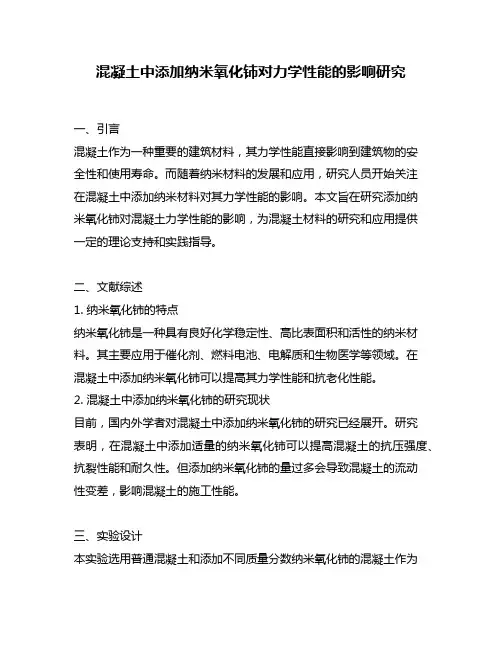 混凝土中添加纳米氧化铈对力学性能的影响研究

一、引言

混凝土作为一种重要的建筑材料，其力学性能直接影响到建筑物的安全性和使用寿命。而随着纳米材料的发展和应用，研究人员开始关注在混凝土中添加纳米材料对其力学性能的影响。本文旨在研究添加纳米氧化铈对混凝土力学性能的影响，为混凝土材料的研究和应用提供一定的理论支持和实践指导。

二、文献综述

1. 纳米氧化铈的特点

纳米氧化铈是一种具有良好化学稳定性、高比表面积和活性的纳米材料。其主要应用于催化剂、燃料电池、电解质和生物医学等领域。在混凝土中添加纳米氧化铈可以提高其力学性能和抗老化性能。

2. 混凝土中添加纳米氧化铈的研究现状

目前，国内外学者对混凝土中添加纳米氧化铈的研究已经展开。研究表明，在混凝土中添加适量的纳米氧化铈可以提高混凝土的抗压强度、抗裂性能和耐久性。但添加纳米氧化铈的量过多会导致混凝土的流动性变差，影响混凝土的施工性能。

三、实验设计

本实验选用普通混凝土和添加不同质量分数纳米氧化铈的混凝土作为